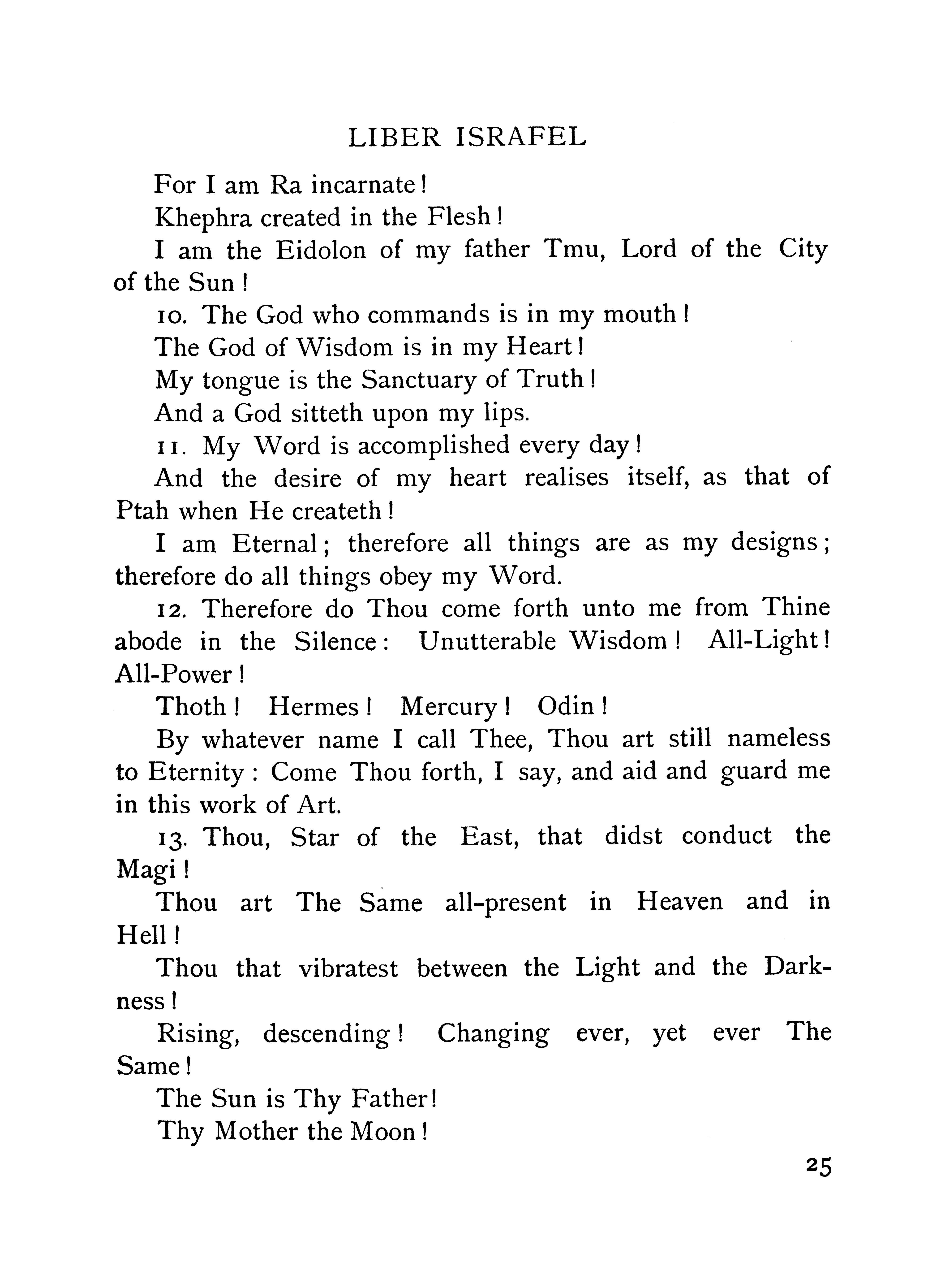 LIBER ISRAFEL

For I am Ra incarnate!

Khephra created in the Flesh!

I am the Eidolon of my father Tmu, Lord of the City of the Sun!

10. The God who commands is in my mouth!

The God of Wisdom is in my Heart!

My tongue is the Sanctuary of Truth!

And a God sitteth upon my lips.

11. My Word is accomplished every day!

And the desire of my heart realises itself, as that of Ptah when He createth!

I am Eternal; therefore all things are as my designs; therefore do all things obey my Word.

12. Therefore do Thou come forth unto me from Thine abode in the Silence: Unutterable Wisdom! All-Light! All-Power!

Thoth! Hermes! Mercury! Odin!

By whatever name I call Thee, Thou art still nameless to Eternity: Come Thou forth, I say, and aid and guard me in this work of Art.

13. Thou, Star of the East, that didst conduct the Magi!

Thou art The Same all-present in Heaven and in Hell!

Thou that vibratest between the Light and the Darkness!

Rising, descending! Changing ever, yet ever The Same!

The Sun is Thy Father!

Thy Mother the Moon!

25